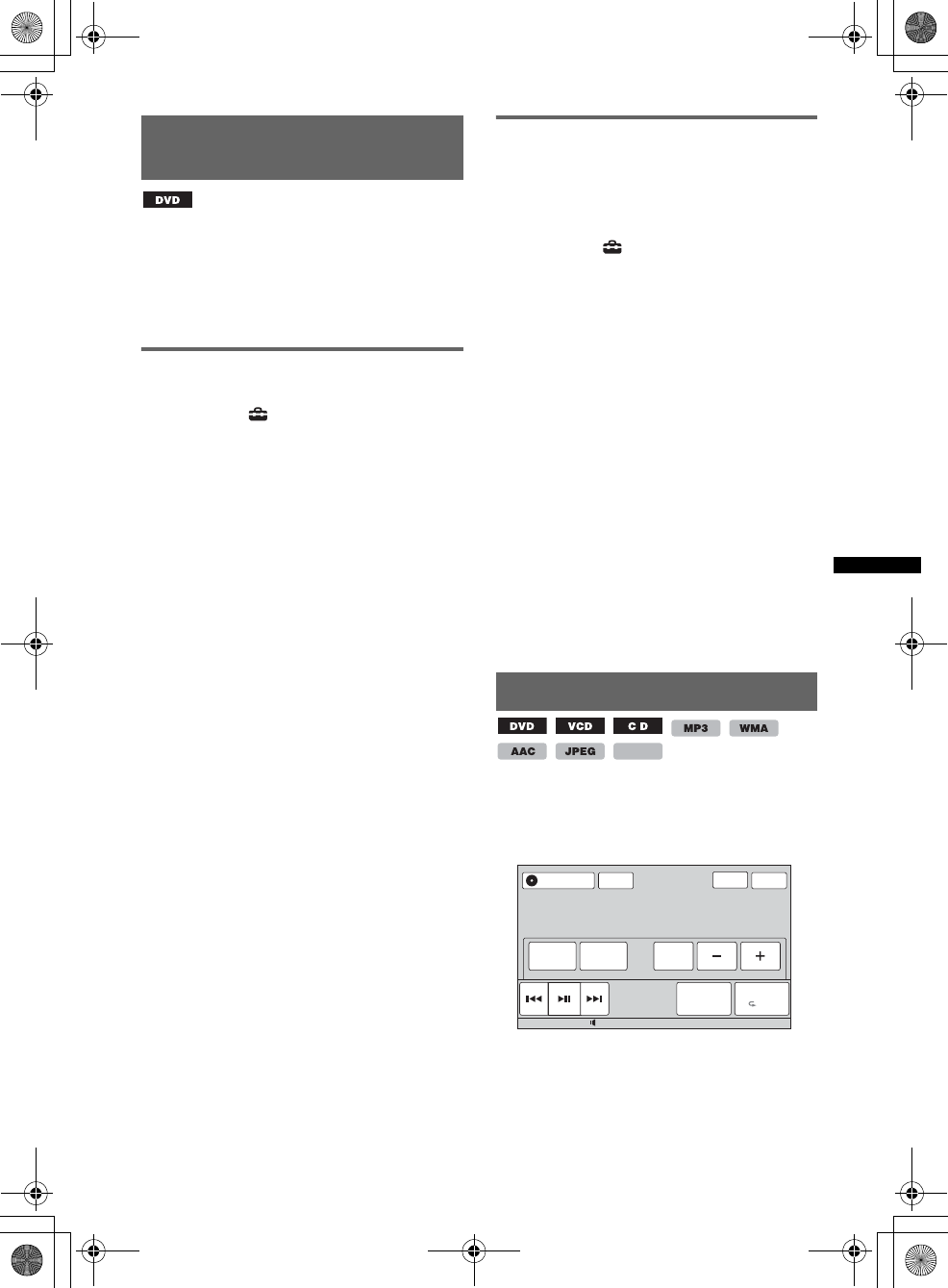 DVD

DVD

VCD

C D

MP3

WMA

AAC

JPEG

−

+